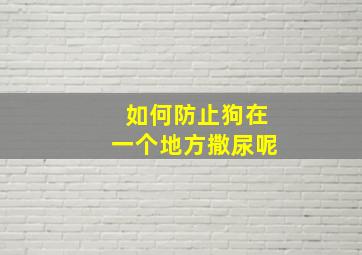 如何防止狗在
一个地方撒尿呢